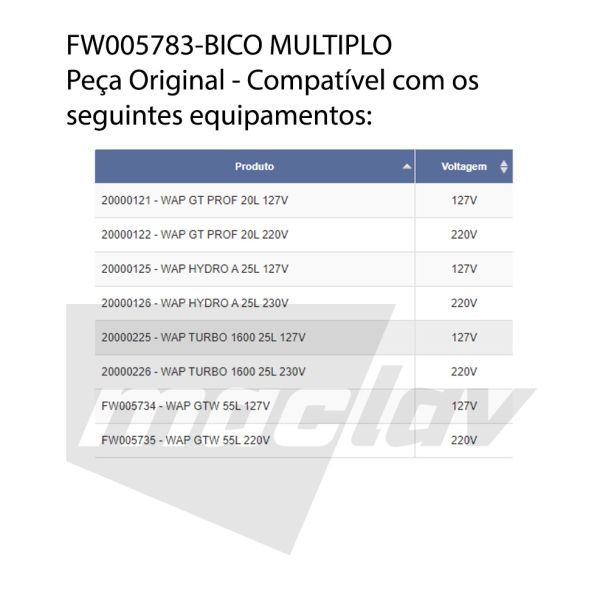 FW005783-BICO MULTIPLO
Peça Original - Compatível com os seguintes equipamentos:

| Produto | Voltagem |
|---|---|
| 20000121 - WAP GT PROF 20L 127V | 127V |
| 20000122 - WAP GT PROF 20L 220V | 220V |
| 20000125 - WAP HYDRO A 25L 127V | 127V |
| 20000126 - WAP HYDRO A 25L 230V | 220V |
| 20000225 - WAP TURBO 1600 25L 127V | 127V |
| 20000226 - WAP TURBO 1600 25L 230V | 220V |
| FW005734 - WAP GTW 55L 127V | 127V |
| FW005735 - WAP GTW 55L 220V | 220V |

maclav